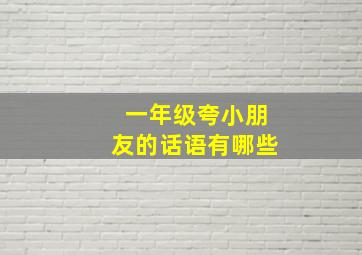 一年级夸小朋友的话语有哪些